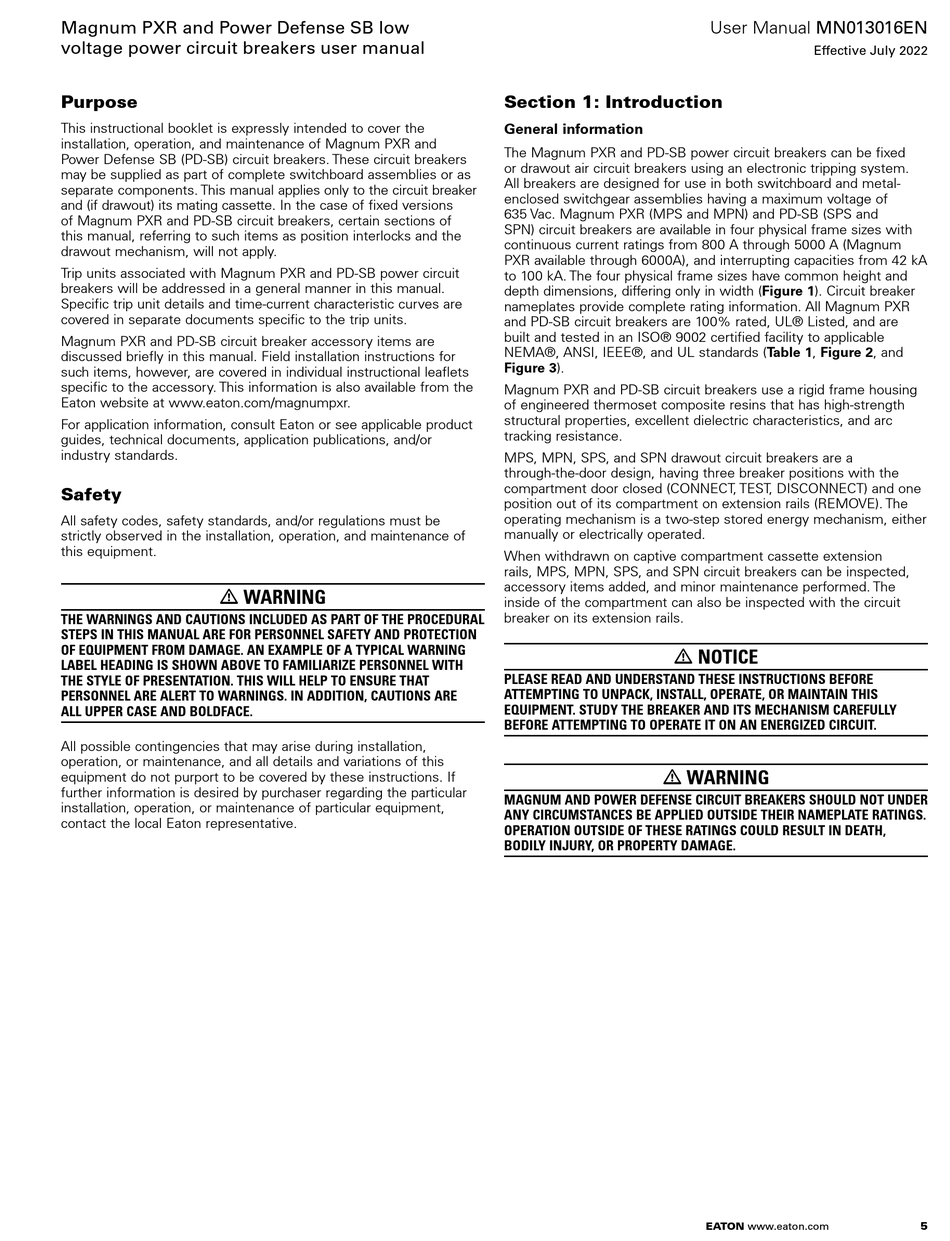 Magnum PXR and Power Defense SB low voltage power circuit breakers user manual

User Manual MN013016EN
Effective July 2022

Purpose

This instructional booklet is expressly intended to cover the installation, operation, and maintenance of Magnum PXR and Power Defense SB (PD-SB) circuit breakers. These circuit breakers may be supplied as part of complete switchboard assemblies or as separate components. This manual applies only to the circuit breaker and (if drawout) its mating cassette. In the case of fixed versions of Magnum PXR and PD-SB circuit breakers, certain sections of this manual, referring to such items as position interlocks and the drawout mechanism, will not apply.

Trip units associated with Magnum PXR and PD-SB power circuit breakers will be addressed in a general manner in this manual. Specific trip unit details and time-current characteristic curves are covered in separate documents specific to the trip units.

Magnum PXR and PD-SB circuit breaker accessory items are discussed briefly in this manual. Field installation instructions for such items, however, are covered in individual instructional leaflets specific to the accessory. This information is also available from the Eaton website at www.eaton.com/magnumpxr.

For application information, consult Eaton or see applicable product guides, technical documents, application publications, and/or industry standards.

Safety

All safety codes, safety standards, and/or regulations must be strictly observed in the installation, operation, and maintenance of this equipment.

⚠ WARNING

THE WARNINGS AND CAUTIONS INCLUDED AS PART OF THE PROCEDURAL STEPS IN THIS MANUAL ARE FOR PERSONNEL SAFETY AND PROTECTION OF EQUIPMENT FROM DAMAGE. AN EXAMPLE OF A TYPICAL WARNING LABEL HEADING IS SHOWN ABOVE TO FAMILIARIZE PERSONNEL WITH THE STYLE OF PRESENTATION. THIS WILL HELP TO ENSURE THAT PERSONNEL ARE ALERT TO WARNINGS. IN ADDITION, CAUTIONS ARE ALL UPPER CASE AND BOLDFACE.

All possible contingencies that may arise during installation, operation, or maintenance, and all details and variations of this equipment do not purport to be covered by these instructions. If further information is desired by purchaser regarding the particular installation, operation, or maintenance of particular equipment, contact the local Eaton representative.

Section 1: Introduction

General information

The Magnum PXR and PD-SB power circuit breakers can be fixed or drawout air circuit breakers using an electronic tripping system. All breakers are designed for use in both switchboard and metal-enclosed switchgear assemblies having a maximum voltage of 635 Vac. Magnum PXR (MPS and MPN) and PD-SB (SPS and SPN) circuit breakers are available in four physical frame sizes with continuous current ratings from 800 A through 5000 A (Magnum PXR available through 6000A), and interrupting capacities from 42 kA to 100 kA. The four physical frame sizes have common height and depth dimensions, differing only in width (Figure 1). Circuit breaker nameplates provide complete rating information. All Magnum PXR and PD-SB circuit breakers are 100% rated, UL® Listed, and are built and tested in an ISO® 9002 certified facility to applicable NEMA®, ANSI, IEEE®, and UL standards (Table 1, Figure 2, and Figure 3).

Magnum PXR and PD-SB circuit breakers use a rigid frame housing of engineered thermoset composite resins that has high-strength structural properties, excellent dielectric characteristics, and arc tracking resistance.

MPS, MPN, SPS, and SPN drawout circuit breakers are a through-the-door design, having three breaker positions with the compartment door closed (CONNECT, TEST, DISCONNECT) and one position out of its compartment on extension rails (REMOVE). The operating mechanism is a two-step stored energy mechanism, either manually or electrically operated.

When withdrawn on captive compartment cassette extension rails, MPS, MPN, SPS, and SPN circuit breakers can be inspected, accessory items added, and minor maintenance performed. The inside of the compartment can also be inspected with the circuit breaker on its extension rails.

⚠ NOTICE

PLEASE READ AND UNDERSTAND THESE INSTRUCTIONS BEFORE ATTEMPTING TO UNPACK, INSTALL, OPERATE, OR MAINTAIN THIS EQUIPMENT. STUDY THE BREAKER AND ITS MECHANISM CAREFULLY BEFORE ATTEMPTING TO OPERATE IT ON AN ENERGIZED CIRCUIT.

⚠ WARNING

MAGNUM AND POWER DEFENSE CIRCUIT BREAKERS SHOULD NOT UNDER ANY CIRCUMSTANCES BE APPLIED OUTSIDE THEIR NAMEPLATE RATINGS. OPERATION OUTSIDE OF THESE RATINGS COULD RESULT IN DEATH, BODILY INJURY, OR PROPERTY DAMAGE.

EATON www.eaton.com 5